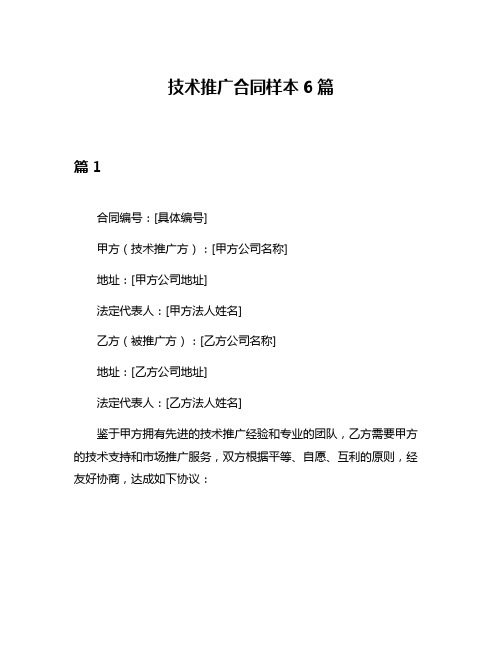 技术推广合同样本 6 篇

篇 1

合同编号：[具体编号]

甲方（技术推广方）：[甲方公司名称]

地址：[甲方公司地址]

法定代表人：[甲方法人姓名]

乙方（被推广方）：[乙方公司名称]

地址：[乙方公司地址]

法定代表人：[乙方法人姓名]

鉴于甲方拥有先进的技术推广经验和专业的团队，乙方需要甲方的技术支持和市场推广服务，双方根据平等、自愿、互利的原则，经友好协商，达成如下协议：